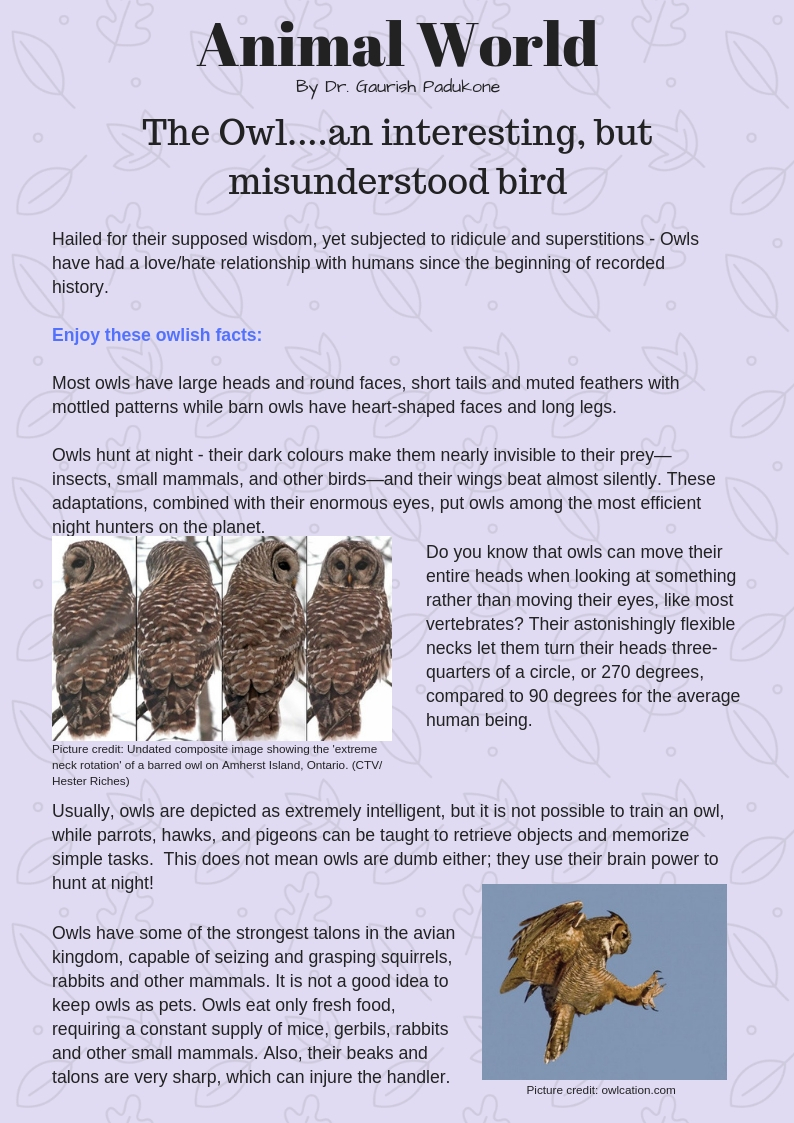 Animal World

By Dr. Gaurish Padukone

The Owl….an interesting, but misunderstood bird

Hailed for their supposed wisdom, yet subjected to ridicule and superstitions - Owls have had a love/hate relationship with humans since the beginning of recorded history.

Enjoy these owlish facts:

Most owls have large heads and round faces, short tails and muted feathers with mottled patterns while barn owls have heart-shaped faces and long legs.

Owls hunt at night - their dark colours make them nearly invisible to their prey—insects, small mammals, and other birds—and their wings beat almost silently. These adaptations, combined with their enormous eyes, put owls among the most efficient night hunters on the planet.

Picture credit: Undated composite image showing the 'extreme neck rotation' of a barred owl on Amherst Island, Ontario. (CTV/ Hester Riches)

Do you know that owls can move their entire heads when looking at something rather than moving their eyes, like most vertebrates? Their astonishingly flexible necks let them turn their heads three-quarters of a circle, or 270 degrees, compared to 90 degrees for the average human being.

Usually, owls are depicted as extremely intelligent, but it is not possible to train an owl, while parrots, hawks, and pigeons can be taught to retrieve objects and memorize simple tasks. This does not mean owls are dumb either; they use their brain power to hunt at night!

Owls have some of the strongest talons in the avian kingdom, capable of seizing and grasping squirrels, rabbits and other mammals. It is not a good idea to keep owls as pets. Owls eat only fresh food, requiring a constant supply of mice, gerbils, rabbits and other small mammals. Also, their beaks and talons are very sharp, which can injure the handler.

Picture credit: owlcation.com